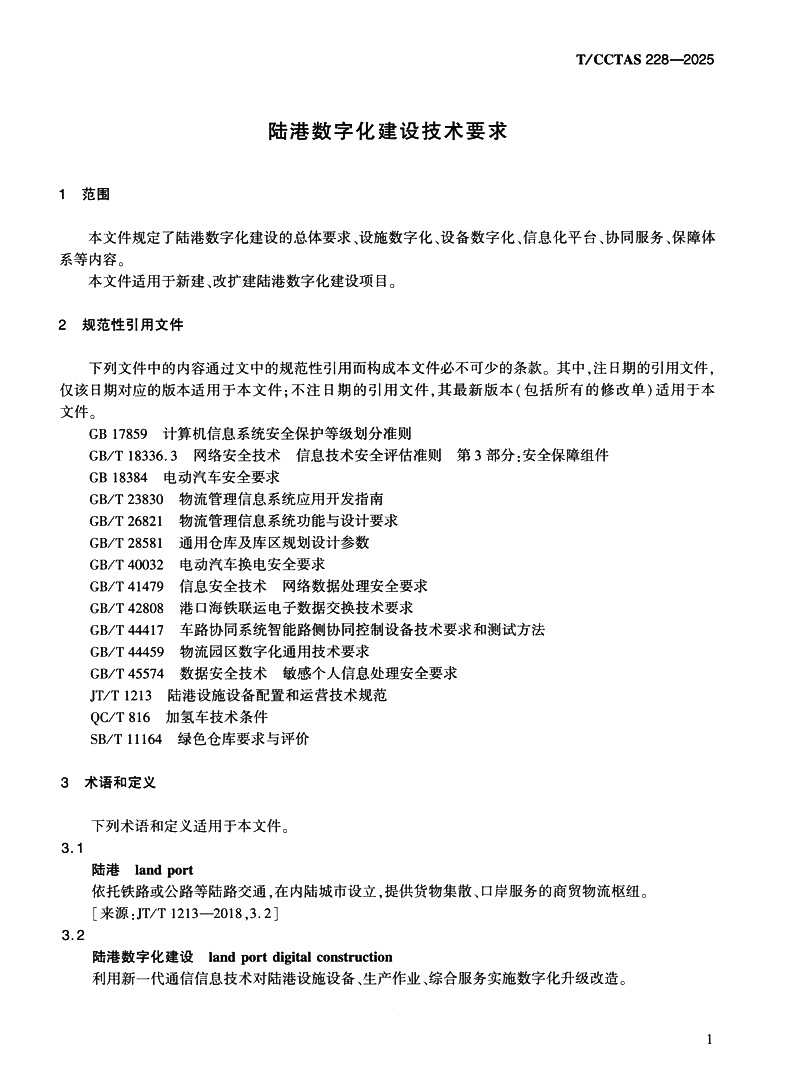 T/CCTAS 228—2025

陆港数字化建设技术要求

1 范围

本文件规定了陆港数字化建设的总体要求、设施数字化、设备数字化、信息化平台、协同服务、保障体系等内容。

本文件适用于新建、改扩建陆港数字化建设项目。

2 规范性引用文件

下列文件中的内容通过文中的规范性引用而构成本文件必不可少的条款。其中，注日期的引用文件，仅该日期对应的版本适用于本文件；不注日期的引用文件，其最新版本（包括所有的修改单）适用于本文件。

GB 17859 计算机信息系统安全保护等级划分准则
GB/T 18336.3 网络安全技术 信息技术安全评估准则 第3部分：安全保障组件
GB 18384 电动汽车安全要求
GB/T 23830 物流管理信息系统应用开发指南
GB/T 26821 物流管理信息系统功能与设计要求
GB/T 28581 通用仓库及库区规划设计参数
GB/T 40032 电动汽车换电安全要求
GB/T 41479 信息安全技术 网络数据处理安全要求
GB/T 42808 港口海铁联运电子数据交换技术要求
GB/T 44417 车路协同系统智能路侧协同控制设备技术要求和测试方法
GB/T 44459 物流园区数字化通用技术要求
GB/T 45574 数据安全技术 敏感个人信息处理安全要求
JT/T 1213 陆港设施设备配置和运营技术规范
QC/T 816 加氢车技术条件
SB/T 11164 绿色仓库要求与评价

3 术语和定义

下列术语和定义适用于本文件。

3.1
陆港 land port
依托铁路或公路等陆路交通，在内陆城市设立，提供货物集散、口岸服务的商贸物流枢纽。
［来源：JT/T 1213—2018，3.2］

3.2
陆港数字化建设 land port digital construction
利用新一代通信信息技术对陆港设施设备、生产作业、综合服务实施数字化升级改造。

1